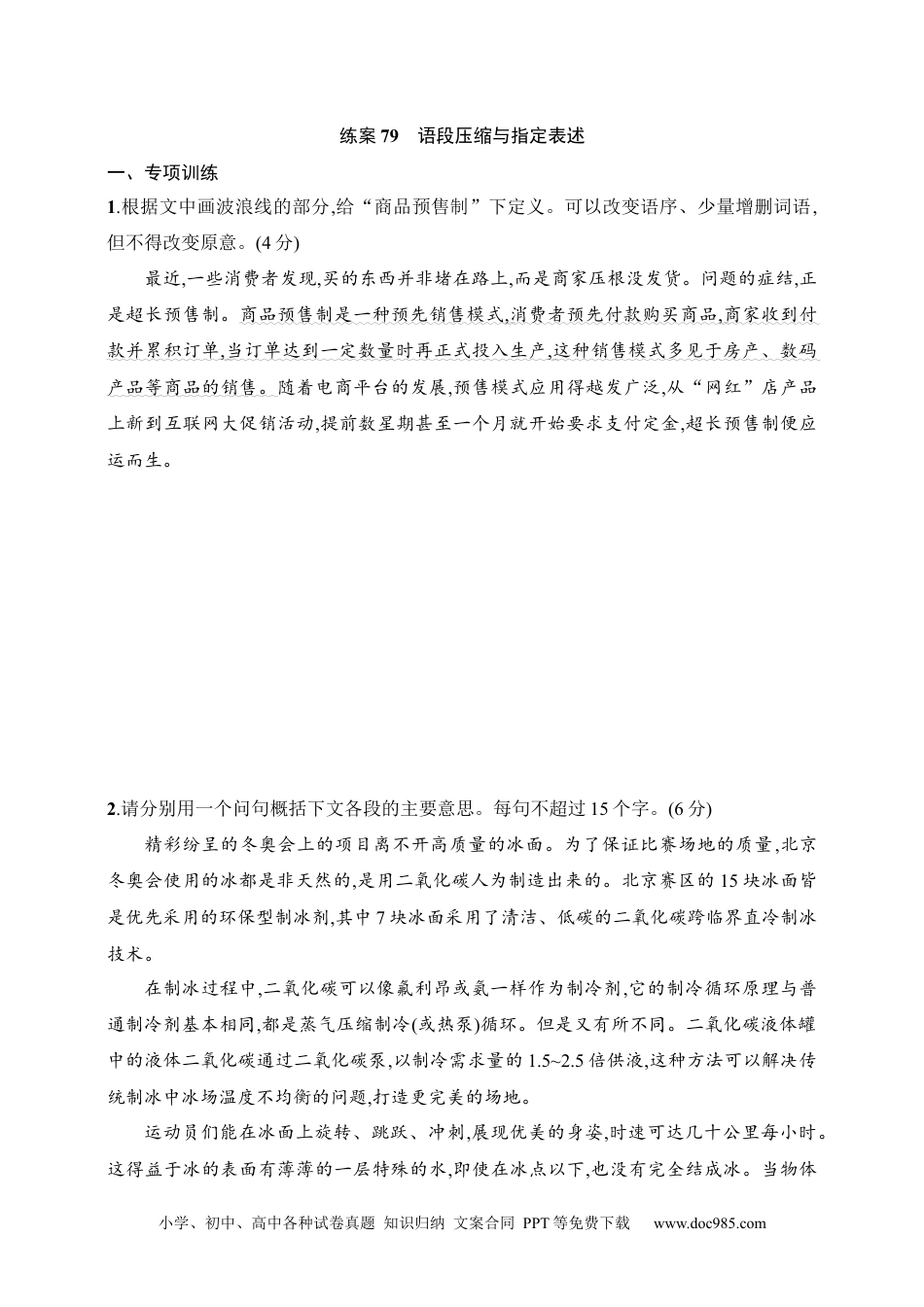 练案79 语段压缩与指定表述

一、专项训练

1.根据文中画波浪线的部分,给“商品预售制”下定义。可以改变语序、少量增删词语,但不得改变原意。(4分)

最近,一些消费者发现,买的东西并非堵在路上,而是商家压根没发货。问题的症结,正是超长预售制。商品预售制是一种预先销售模式,消费者预先付款购买商品,商家收到付款并累积订单,当订单达到一定数量时再正式投入生产,这种销售模式多见于房产、数码产品等商品的销售。随着电商平台的发展,预售模式应用得越发广泛,从“网红”店产品上新到互联网大促销活动,提前数星期甚至一个月就开始要求支付定金,超长预售制便应运而生。

2.请分别用一个问句概括下文各段的主要意思。每句不超过15个字。(6分)

精彩纷呈的冬奥会上的项目离不开高质量的冰面。为了保证比赛场地的质量,北京冬奥会使用的冰都是非天然的,是用二氧化碳人为制造出来的。北京赛区的15块冰面皆是优先采用的环保型制冰剂,其中7块冰面采用了清洁、低碳的二氧化碳跨临界直冷制冰技术。

在制冰过程中,二氧化碳可以像氟利昂或氨一样作为制冷剂,它的制冷循环原理与普通制冷剂基本相同,都是蒸气压缩制冷(或热泵)循环。但是又有所不同。二氧化碳液体罐中的液体二氧化碳通过二氧化碳泵,以制冷需求量的1.5~2.5倍供液,这种方法可以解决传统制冰中冰场温度不均衡的问题,打造更完美的场地。

运动员们能在冰面上旋转、跳跃、冲刺,展现优美的身姿,时速可达几十公里每小时。这得益于冰的表面有薄薄的一层特殊的水,即使在冰点以下,也没有完全结成冰。当物体

小学、初中、高中各种试卷真题 知识归纳 文案合同 PPT等免费下载 www.doc985.com